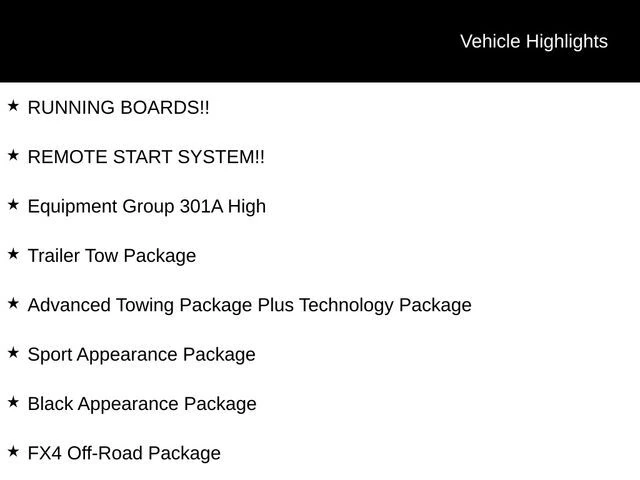 Vehicle Highlights

★ RUNNING BOARDS!!

★ REMOTE START SYSTEM!!

★ Equipment Group 301A High

★ Trailer Tow Package

★ Advanced Towing Package Plus Technology Package

★ Sport Appearance Package

★ Black Appearance Package

★ FX4 Off-Road Package